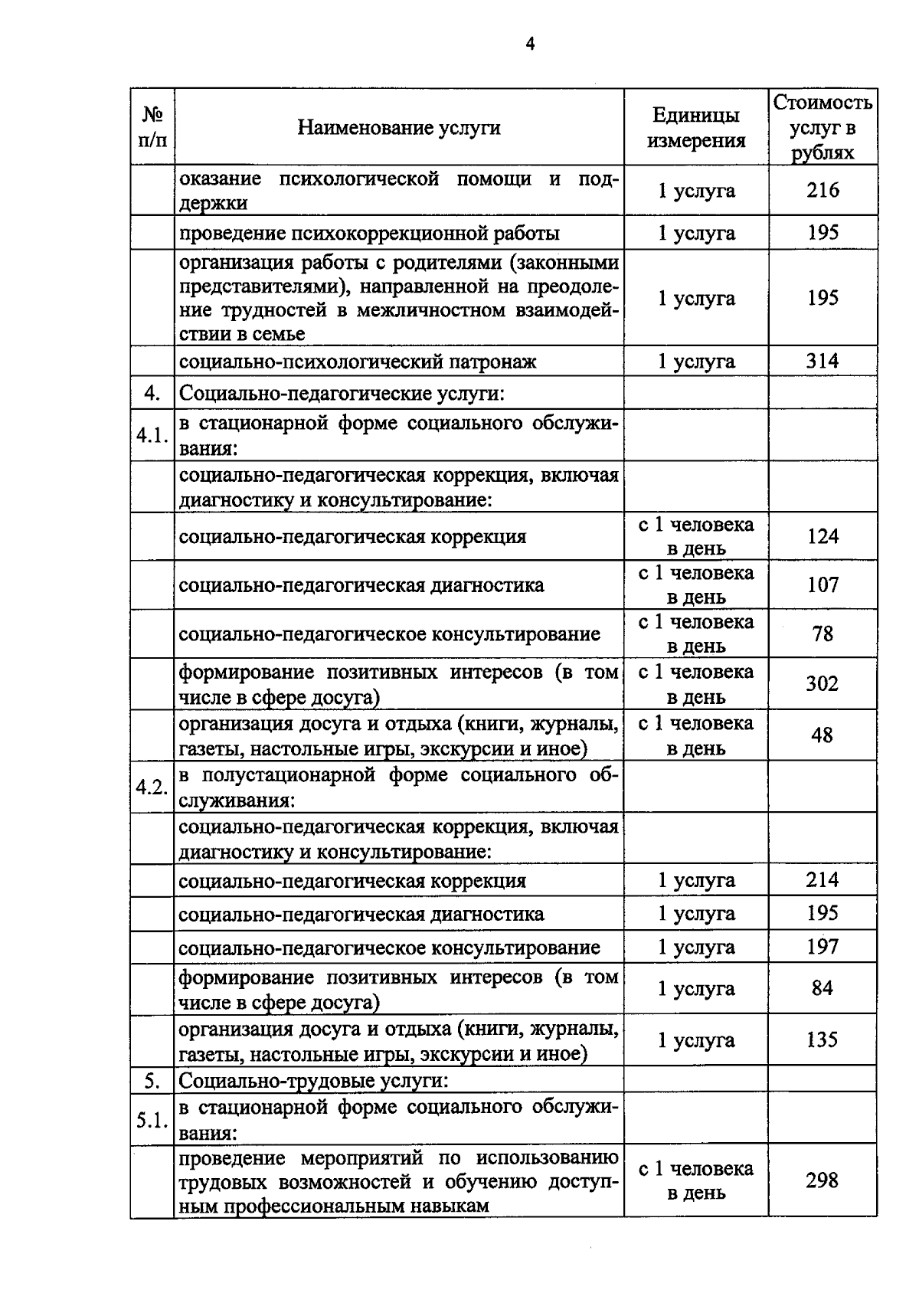 4

| № п/п | Наименование услуги | Единицы измерения | Стоимость услуг в рублях |
|---|---|---|---|
| | оказание психологической помощи и поддержки | 1 услуга | 216 |
| | проведение психокоррекционной работы | 1 услуга | 195 |
| | организация работы с родителями (законными представителями), направленной на преодоление трудностей в межличностном взаимодействии в семье | 1 услуга | 195 |
| | социально-психологический патронаж | 1 услуга | 314 |
| 4. | Социально-педагогические услуги: | | |
| 4.1. | в стационарной форме социального обслуживания: | | |
| | социально-педагогическая коррекция, включая диагностику и консультирование: | | |
| | социально-педагогическая коррекция | с 1 человека в день | 124 |
| | социально-педагогическая диагностика | с 1 человека в день | 107 |
| | социально-педагогическое консультирование | с 1 человека в день | 78 |
| | формирование позитивных интересов (в том числе в сфере досуга) | с 1 человека в день | 302 |
| | организация досуга и отдыха (книги, журналы, газеты, настольные игры, экскурсии и иное) | с 1 человека в день | 48 |
| 4.2. | в полустационарной форме социального обслуживания: | | |
| | социально-педагогическая коррекция, включая диагностику и консультирование: | | |
| | социально-педагогическая коррекция | 1 услуга | 214 |
| | социально-педагогическая диагностика | 1 услуга | 195 |
| | социально-педагогическое консультирование | 1 услуга | 197 |
| | формирование позитивных интересов (в том числе в сфере досуга) | 1 услуга | 84 |
| | организация досуга и отдыха (книги, журналы, газеты, настольные игры, экскурсии и иное) | 1 услуга | 135 |
| 5. | Социально-трудовые услуги: | | |
| 5.1. | в стационарной форме социального обслуживания: | | |
| | проведение мероприятий по использованию трудовых возможностей и обучению доступным профессиональным навыкам | с 1 человека в день | 298 |